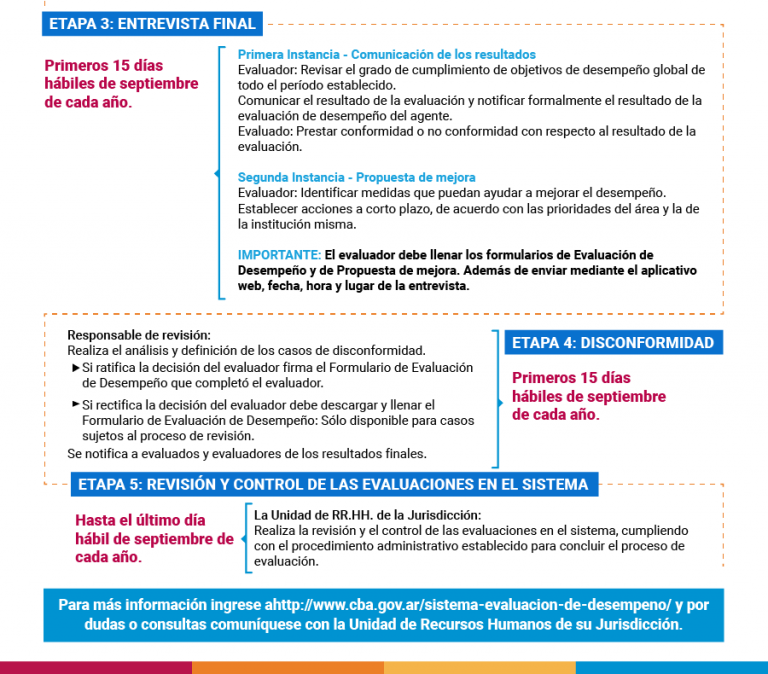 ETAPA 3: ENTREVISTA FINAL

Primeros 15 días hábiles de septiembre de cada año.

Primera Instancia - Comunicación de los resultados
Evaluador: Revisar el grado de cumplimiento de objetivos de desempeño global de todo el período establecido.
Comunicar el resultado de la evaluación y notificar formalmente el resultado de la evaluación de desempeño del agente.
Evaluado: Prestar conformidad o no conformidad con respecto al resultado de la evaluación.

Segunda Instancia - Propuesta de mejora
Evaluador: Identificar medidas que puedan ayudar a mejorar el desempeño.
Establecer acciones a corto plazo, de acuerdo con las prioridades del área y la de la institución misma.

IMPORTANTE: El evaluador debe llenar los formularios de Evaluación de Desempeño y de Propuesta de mejora. Además de enviar mediante el aplicativo web, fecha, hora y lugar de la entrevista.

Responsable de revisión:
Realiza el análisis y definición de los casos de disconformidad.
► Si ratifica la decisión del evaluador firma el Formulario de Evaluación de Desempeño que completó el evaluador.
► Si rectifica la decisión del evaluador debe descargar y llenar el Formulario de Evaluación de Desempeño: Sólo disponible para casos sujetos al proceso de revisión.
Se notifica a evaluados y evaluadores de los resultados finales.

ETAPA 4: DISCONFORMIDAD

Primeros 15 días hábiles de septiembre de cada año.

ETAPA 5: REVISIÓN Y CONTROL DE LAS EVALUACIONES EN EL SISTEMA

Hasta el último día hábil de septiembre de cada año.

La Unidad de RR.HH. de la Jurisdicción:
Realiza la revisión y el control de las evaluaciones en el sistema, cumpliendo con el procedimiento administrativo establecido para concluir el proceso de evaluación.

Para más información ingrese ahttp://www.cba.gov.ar/sistema-evaluacion-de-desempeno/ y por dudas o consultas comuníquese con la Unidad de Recursos Humanos de su Jurisdicción.